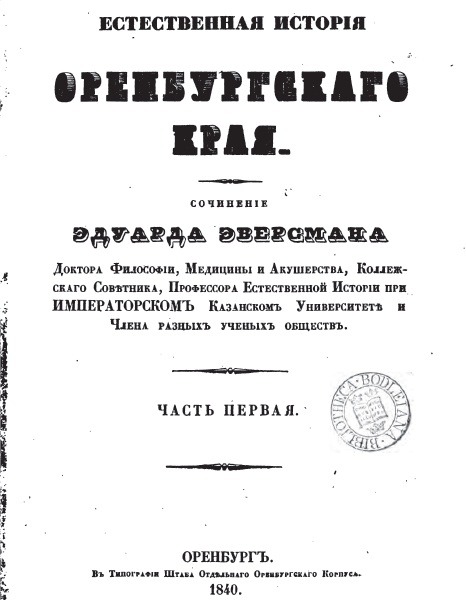 ЕСТЕСТВЕННАЯ ИСТОРІЯ

ОРЕНБУРГСКАГО КРАЯ.

СОЧИНЕНІЕ

ЭДУАРДА ЭВЕРСМАНА

Доктора Философіи, Медицины и Акушерства, Коллежскаго Совѣтника, Профессора Естественной Исторіи при ИМПЕРАТОРСКОМЪ Казанскомъ Университетѣ и Члена разныхъ ученыхъ обществъ.

ЧАСТЬ ПЕРВАЯ.

BIBLIOTHECA BODLEIANA

ОРЕНБУРГЪ.
Въ Типографіи Штаба Отдѣльнаго Оренбургскаго Корпуса.
1840.